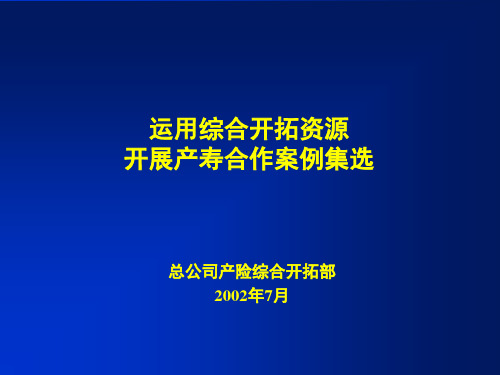 运用综合开拓资源
开展产寿合作案例集选

总公司产险综合开拓部
2002年7月